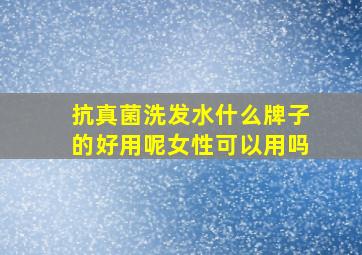 抗真菌洗发水什么牌子的好用呢女性可以用吗